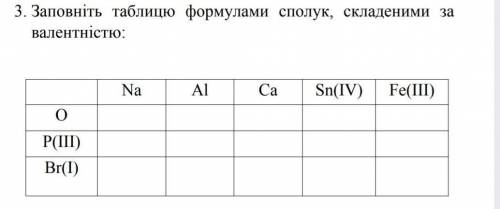 3. Заповніть таблицю формулами сполук, складеними за валентністю:

| | Na | Al | Ca | Sn(IV) | Fe(III) |
|---|---|---|---|---|---|
| O | | | | | |
| P(III) | | | | | |
| Br(I) | | | | | |